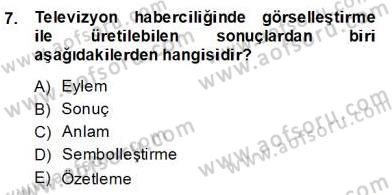 7. Televizyon haberciliğinde görselleştirme ile üretilebilen sonuçlardan biri aşağıdakilerden hangisidir?

A) Eylem
B) Sonuç
C) Anlam
D) Sembolleştirme
E) Özetleme

www.aofsoru.com